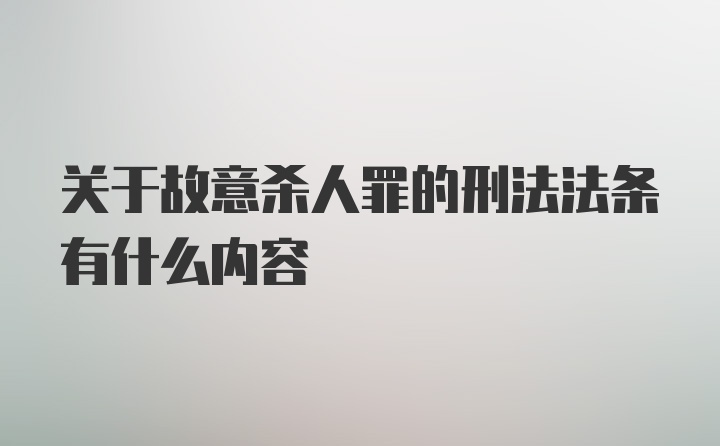 关于故意杀人罪的刑法法条有什么内容